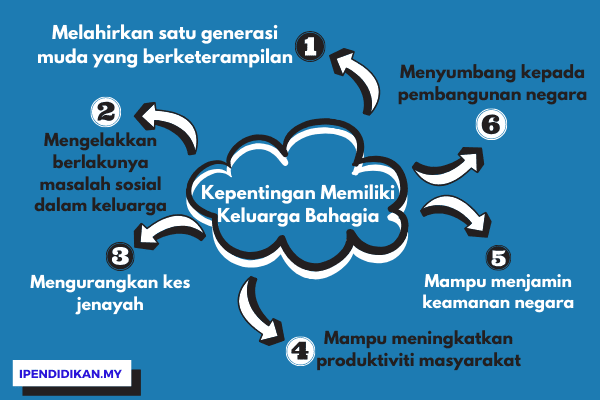 Kepentingan Memiliki Keluarga Bahagia

1
Melahirkan satu generasi muda yang berketerampilan

2
Mengelakkan berlakunya masalah sosial dalam keluarga

3
Mengurangkan kes jenayah

4
Mampu meningkatkan produktiviti masyarakat

5
Mampu menjamin keamanan negara

6
Menyumbang kepada pembangunan negara

IPENDIDIKAN.MY